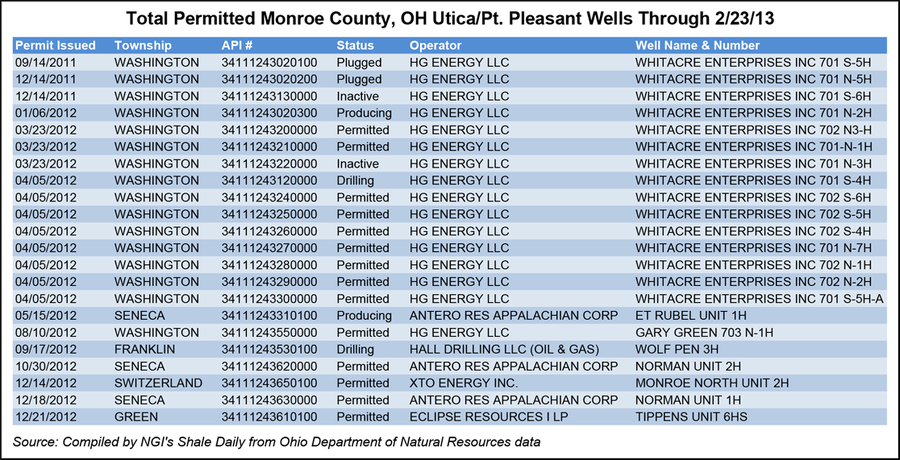 Total Permitted Monroe County, OH Utica/Pt. Pleasant Wells Through 2/23/13

| Permit Issued | Township | API # | Status | Operator | Well Name & Number |
|---|---|---|---|---|---|
| 09/14/2011 | WASHINGTON | 34111243020100 | Plugged | HG ENERGY LLC | WHITACRE ENTERPRISES INC 701 S-5H |
| 12/14/2011 | WASHINGTON | 34111243020200 | Plugged | HG ENERGY LLC | WHITACRE ENTERPRISES INC 701 N-5H |
| 12/14/2011 | WASHINGTON | 34111243130000 | Inactive | HG ENERGY LLC | WHITACRE ENTERPRISES INC 701 S-6H |
| 01/06/2012 | WASHINGTON | 34111243020300 | Producing | HG ENERGY LLC | WHITACRE ENTERPRISES INC 701 N-2H |
| 03/23/2012 | WASHINGTON | 34111243200000 | Permitted | HG ENERGY LLC | WHITACRE ENTERPRISES INC 702 N3-H |
| 03/23/2012 | WASHINGTON | 34111243210000 | Permitted | HG ENERGY LLC | WHITACRE ENTERPRISES INC 701-N-1H |
| 03/23/2012 | WASHINGTON | 34111243220000 | Inactive | HG ENERGY LLC | WHITACRE ENTERPRISES INC 701 N-3H |
| 04/05/2012 | WASHINGTON | 34111243120000 | Drilling | HG ENERGY LLC | WHITACRE ENTERPRISES INC 701 S-4H |
| 04/05/2012 | WASHINGTON | 34111243240000 | Permitted | HG ENERGY LLC | WHITACRE ENTERPRISES INC 702 S-6H |
| 04/05/2012 | WASHINGTON | 34111243250000 | Permitted | HG ENERGY LLC | WHITACRE ENTERPRISES INC 702 S-5H |
| 04/05/2012 | WASHINGTON | 34111243260000 | Permitted | HG ENERGY LLC | WHITACRE ENTERPRISES INC 702 S-4H |
| 04/05/2012 | WASHINGTON | 34111243270000 | Permitted | HG ENERGY LLC | WHITACRE ENTERPRISES INC 701 N-7H |
| 04/05/2012 | WASHINGTON | 34111243280000 | Permitted | HG ENERGY LLC | WHITACRE ENTERPRISES INC 702 N-1H |
| 04/05/2012 | WASHINGTON | 34111243290000 | Permitted | HG ENERGY LLC | WHITACRE ENTERPRISES INC 702 N-2H |
| 04/05/2012 | WASHINGTON | 34111243300000 | Permitted | HG ENERGY LLC | WHITACRE ENTERPRISES INC 701 S-5H-A |
| 05/15/2012 | SENECA | 34111243310100 | Producing | ANTERO RES APPALACHIAN CORP | ET RUBEL UNIT 1H |
| 08/10/2012 | WASHINGTON | 34111243550000 | Permitted | HG ENERGY LLC | GARY GREEN 703 N-1H |
| 09/17/2012 | FRANKLIN | 34111243530100 | Drilling | HALL DRILLING LLC (OIL & GAS) | WOLF PEN 3H |
| 10/30/2012 | SENECA | 34111243620000 | Permitted | ANTERO RES APPALACHIAN CORP | NORMAN UNIT 2H |
| 12/14/2012 | SWITZERLAND | 34111243650100 | Permitted | XTO ENERGY INC. | MONROE NORTH UNIT 2H |
| 12/18/2012 | SENECA | 34111243630000 | Permitted | ANTERO RES APPALACHIAN CORP | NORMAN UNIT 1H |
| 12/21/2012 | GREEN | 34111243610100 | Permitted | ECLIPSE RESOURCES I LP | TIPPENS UNIT 6HS |

Source: Compiled by NGI's Shale Daily from Ohio Department of Natural Resources data